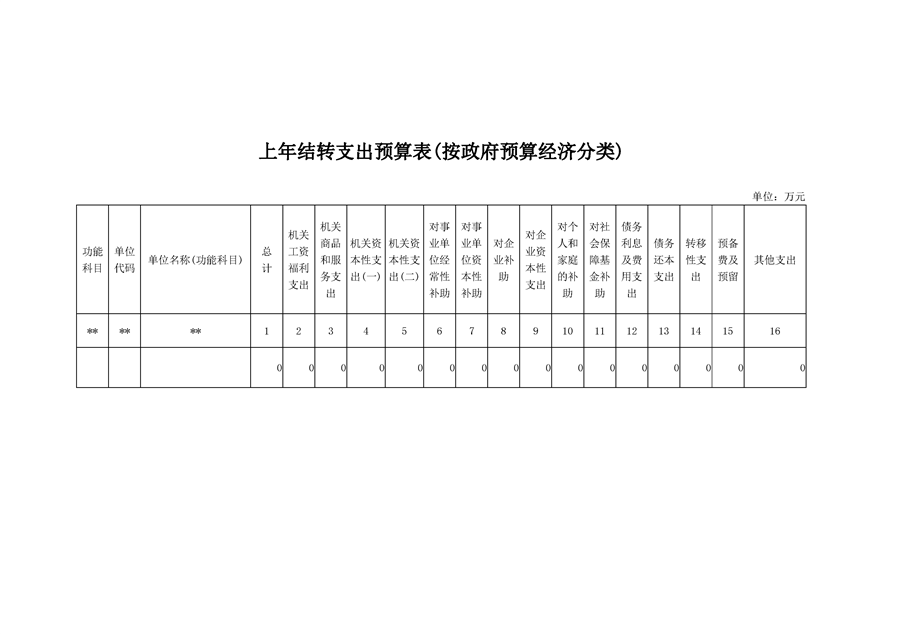 上年结转支出预算表(按政府预算经济分类)

单位：万元

| 功能科目 | 单位代码 | 单位名称(功能科目) | 总计 | 机关工资福利支出 | 机关商品和服务支出 | 机关资本性支出(一) | 机关资本性支出(二) | 对事业单位经常性补助 | 对事业单位资本性补助 | 对企业补助 | 对企业资本性支出 | 对个人和家庭的补助 | 对社会保障基金补助 | 债务利息及费用支出 | 债务还本支出 | 转移性支出 | 预备费及预留 | 其他支出 |
|---|---|---|---|---|---|---|---|---|---|---|---|---|---|---|---|---|---|---|
| ** | ** | ** | 1 | 2 | 3 | 4 | 5 | 6 | 7 | 8 | 9 | 10 | 11 | 12 | 13 | 14 | 15 | 16 |
| | | | 0 | 0 | 0 | 0 | 0 | 0 | 0 | 0 | 0 | 0 | 0 | 0 | 0 | 0 | 0 | 0 |